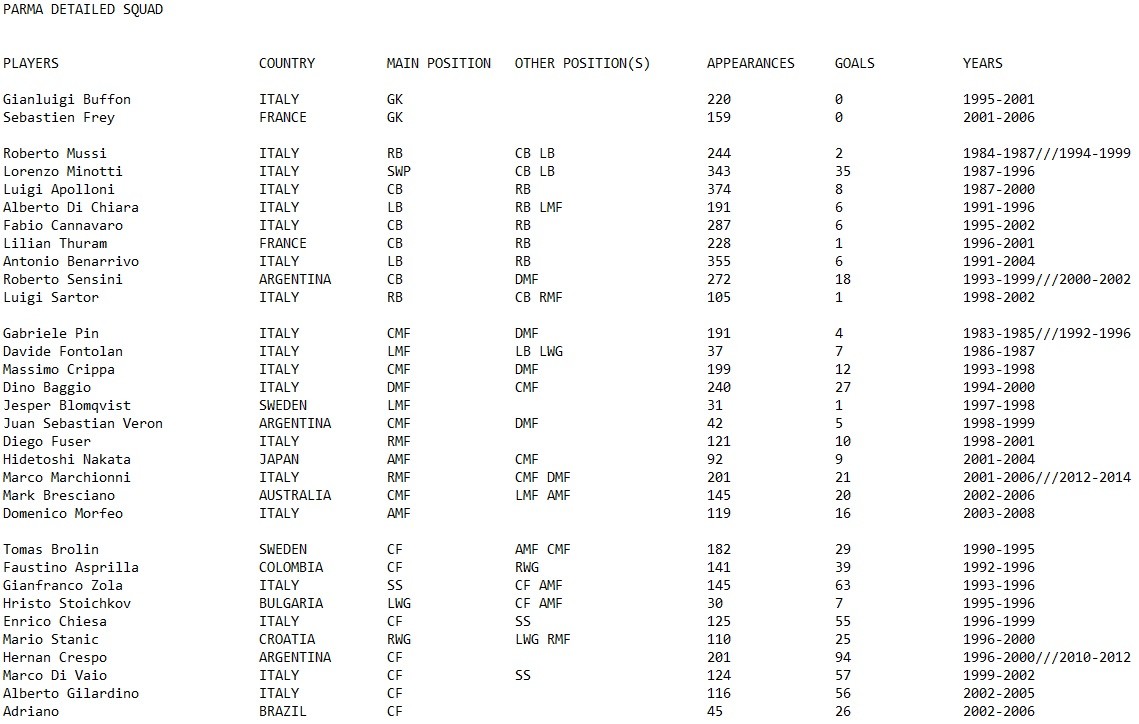 PARMA DETAILED SQUAD

| PLAYERS | COUNTRY | MAIN POSITION | OTHER POSITION(S) | APPEARANCES | GOALS | YEARS |
|---|---|---|---|---|---|---|
| Gianluigi Buffon | ITALY | GK | | 220 | 0 | 1995-2001 |
| Sebastien Frey | FRANCE | GK | | 159 | 0 | 2001-2006 |
| Roberto Mussi | ITALY | RB | CB LB | 244 | 2 | 1984-1987///1994-1999 |
| Lorenzo Minotti | ITALY | SWP | CB LB | 343 | 35 | 1987-1996 |
| Luigi Apolloni | ITALY | CB | RB | 374 | 8 | 1987-2000 |
| Alberto Di Chiara | ITALY | LB | RB LMF | 191 | 6 | 1991-1996 |
| Fabio Cannavaro | ITALY | CB | RB | 287 | 6 | 1995-2002 |
| Lilian Thuram | FRANCE | CB | RB | 228 | 1 | 1996-2001 |
| Antonio Benarrivo | ITALY | LB | RB | 355 | 6 | 1991-2004 |
| Roberto Sensini | ARGENTINA | CB | DMF | 272 | 18 | 1993-1999///2000-2002 |
| Luigi Sartor | ITALY | RB | CB RMF | 105 | 1 | 1998-2002 |
| Gabriele Pin | ITALY | CMF | DMF | 191 | 4 | 1983-1985///1992-1996 |
| Davide Fontolan | ITALY | LMF | LB LWG | 37 | 7 | 1986-1987 |
| Massimo Crippa | ITALY | CMF | DMF | 199 | 12 | 1993-1998 |
| Dino Baggio | ITALY | DMF | CMF | 240 | 27 | 1994-2000 |
| Jesper Blomqvist | SWEDEN | LMF | | 31 | 1 | 1997-1998 |
| Juan Sebastian Veron | ARGENTINA | CMF | DMF | 42 | 5 | 1998-1999 |
| Diego Fuser | ITALY | RMF | | 121 | 10 | 1998-2001 |
| Hidetoshi Nakata | JAPAN | AMF | CMF | 92 | 9 | 2001-2004 |
| Marco Marchionni | ITALY | RMF | CMF DMF | 201 | 21 | 2001-2006///2012-2014 |
| Mark Bresciano | AUSTRALIA | CMF | LMF AMF | 145 | 20 | 2002-2006 |
| Domenico Morfeo | ITALY | AMF | | 119 | 16 | 2003-2008 |
| Tomas Brolin | SWEDEN | CF | AMF CMF | 182 | 29 | 1990-1995 |
| Faustino Asprilla | COLOMBIA | CF | RWG | 141 | 39 | 1992-1996 |
| Gianfranco Zola | ITALY | SS | CF AMF | 145 | 63 | 1993-1996 |
| Hristo Stoichkov | BULGARIA | LWG | CF AMF | 30 | 7 | 1995-1996 |
| Enrico Chiesa | ITALY | CF | SS | 125 | 55 | 1996-1999 |
| Mario Stanic | CROATIA | RWG | LWG RMF | 110 | 25 | 1996-2000 |
| Hernan Crespo | ARGENTINA | CF | | 201 | 94 | 1996-2000///2010-2012 |
| Marco Di Vaio | ITALY | CF | SS | 124 | 57 | 1999-2002 |
| Alberto Gilardino | ITALY | CF | | 116 | 56 | 2002-2005 |
| Adriano | BRAZIL | CF | | 45 | 26 | 2002-2006 |